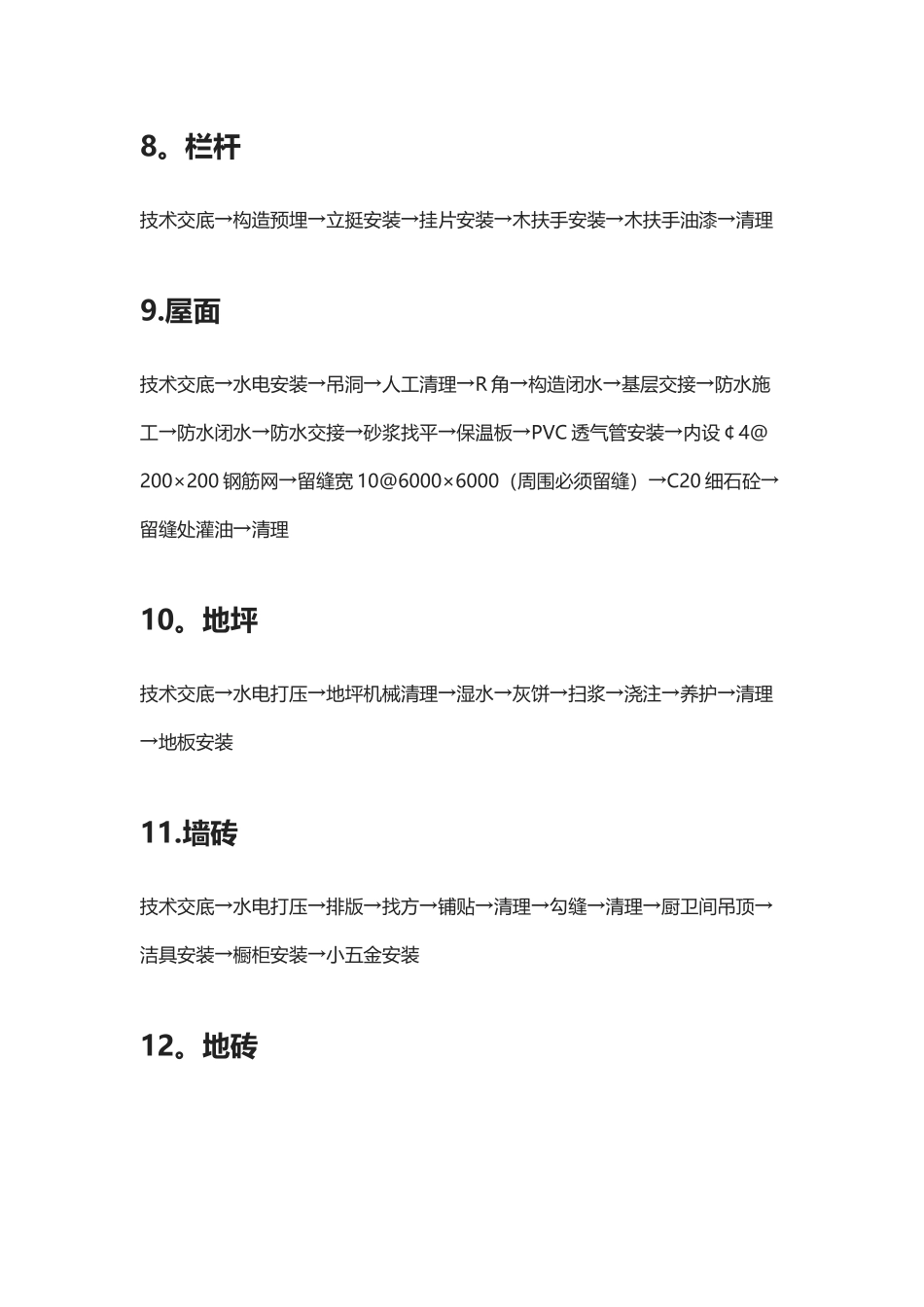 8。栏杆

技术交底→构造预埋→立挺安装→挂片安装→木扶手安装→木扶手油漆→清理

9.屋面

技术交底→水电安装→吊洞→人工清理→R 角→构造闭水→基层交接→防水施工→防水闭水→防水交接→砂浆找平→保温板→PVC 透气管安装→内设 ¢ 4@ 200×200 钢筋网→留缝宽 10@6000×6000（周围必须留缝）→C20 细石砼→留缝处灌油→清理

10。地坪

技术交底→水电打压→地坪机械清理→湿水→灰饼→扫浆→浇注→养护→清理→地板安装

11.墙砖

技术交底→水电打压→排版→找方→铺贴→清理→勾缝→清理→厨卫间吊顶→洁具安装→橱柜安装→小五金安装

12。地砖